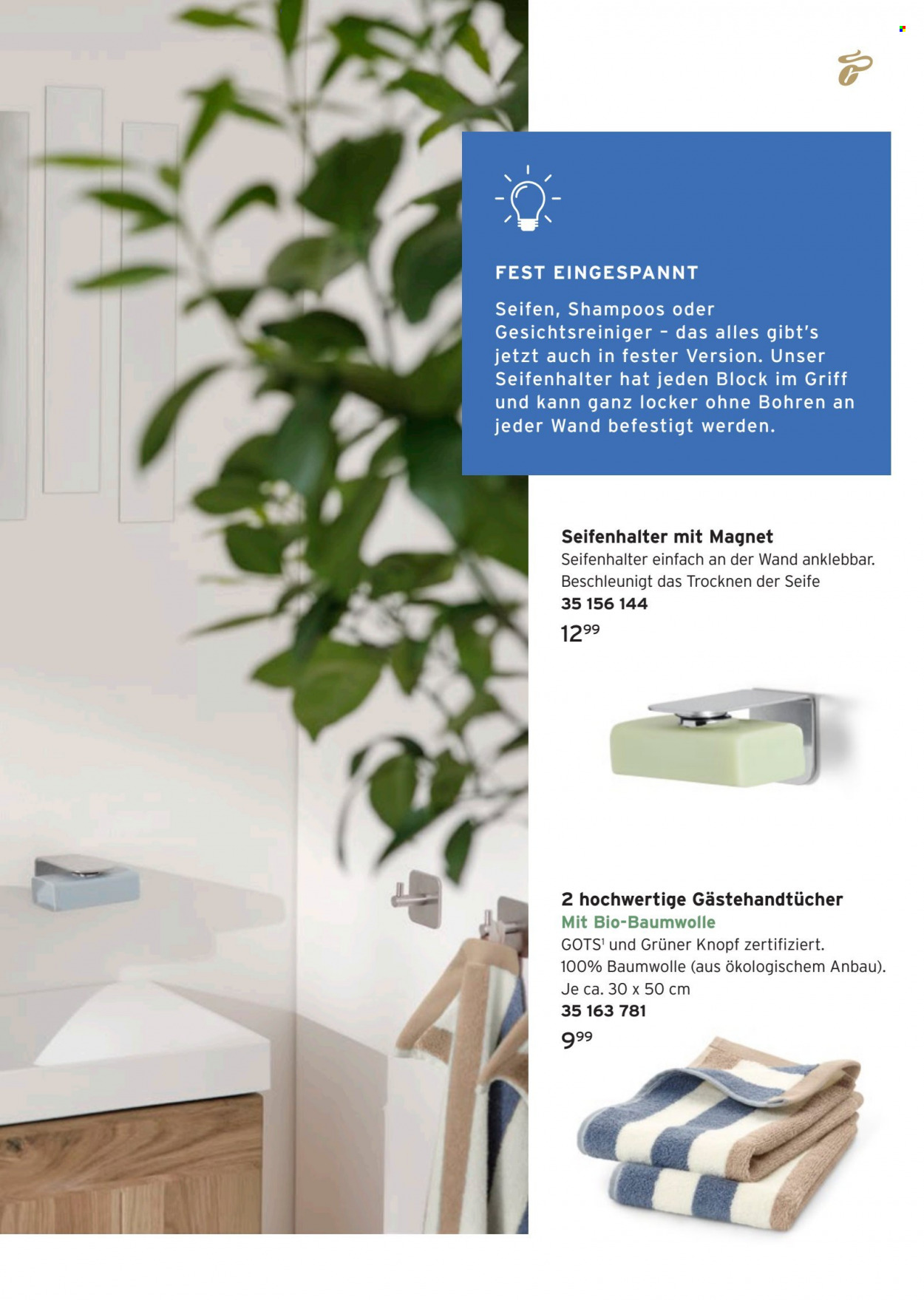 FEST EINGESPANNT

Seifen, Shampoos oder Gesichtsreiniger – das alles gibt's jetzt auch in fester Version. Unser Seifenhalter hat jeden Block im Griff und kann ganz locker ohne Bohren an jeder Wand befestigt werden.

Seifenhalter mit Magnet
Seifenhalter einfach an der Wand anklebbar. Beschleunigt das Trocknen der Seife
35 156 144
$12^{99}$

2 hochwertige Gästehandtücher
Mit Bio-Baumwolle
GOTS$^1$ und Grüner Knopf zertifiziert. 100% Baumwolle (aus ökologischem Anbau). Je ca. 30 x 50 cm
35 163 781
$9^{99}$